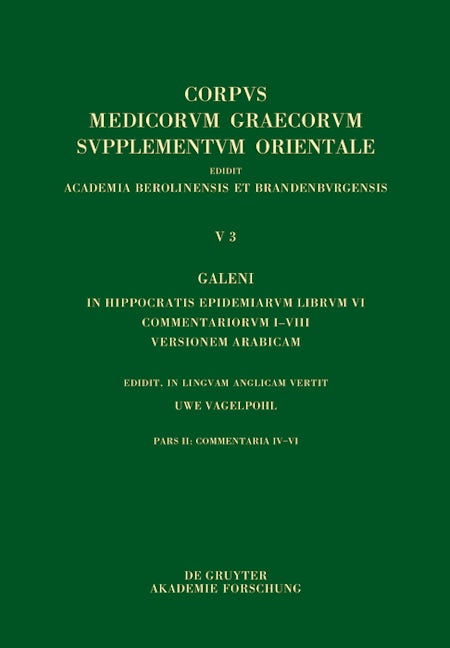 CORPVS
MEDICORVM GRAECORVM
SVPPLEMENTVM ORIENTALE
EDIDIT
ACADEMIA BEROLINENSIS ET BRANDENBVRGENSIS

V 3

GALENI
IN HIPPOCRATIS EPIDEMIARVM LIBRVM VI
COMMENTARIORVM I–VIII
VERSIONEM ARABICAM

EDIDIT, IN LINGVAM ANGLICAM VERTIT
UWE VAGELPOHL

PARS II: COMMENTARIA IV–VI

DE GRUYTER
AKADEMIE FORSCHUNG